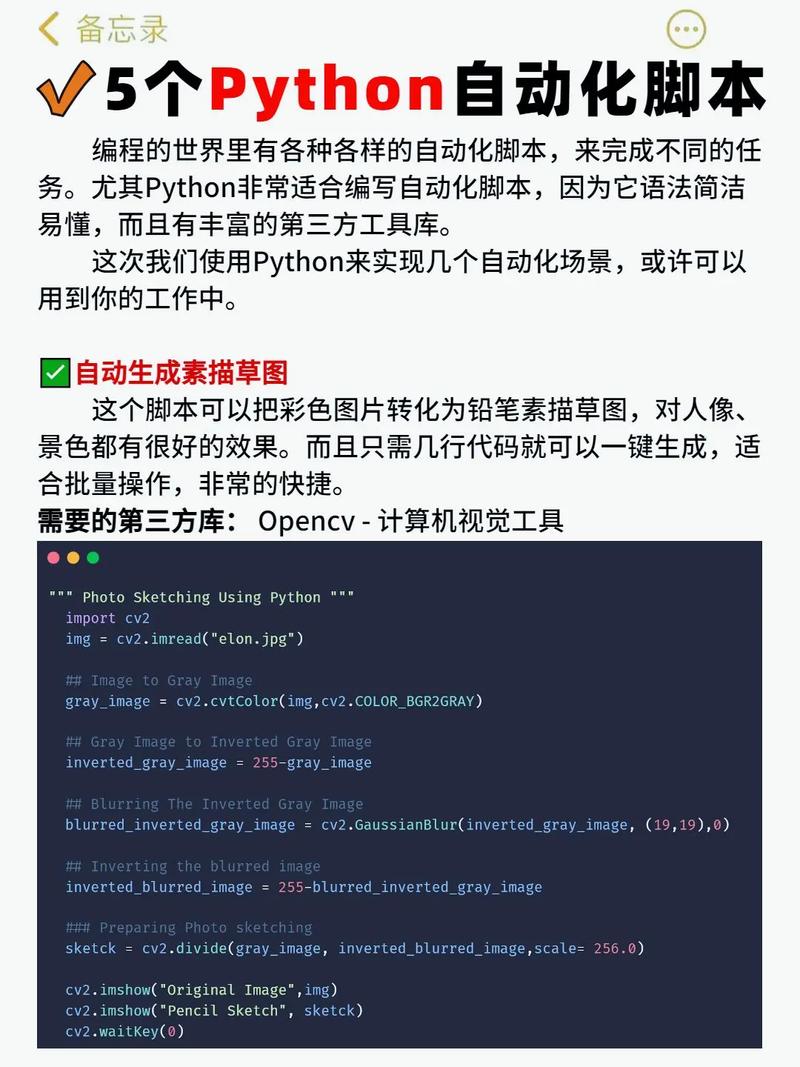 备忘录

5个Python自动化脚本

编程的世界里有各种各样的自动化脚本，来完成不同的任务。尤其Python非常适合编写自动化脚本，因为它语法简洁易懂，而且有丰富的第三方工具库。

这次我们使用Python来实现几个自动化场景，或许可以用到你的工作中。

自动生成素描草图

这个脚本可以把彩色图片转化为铅笔素描草图，对人像、景色都有很好的效果。而且只需几行代码就可以一键生成，适合批量操作，非常的快捷。

需要的第三方库： Opencv - 计算机视觉工具

""" Photo Sketching Using Python """
import cv2
img = cv2.imread("elon.jpg")

## Image to Gray Image
gray_image = cv2.cvtColor(img,cv2.COLOR_BGR2GRAY)

## Gray Image to Inverted Gray Image
inverted_gray_image = 255-gray_image

## Blurring The Inverted Gray Image
blurred_inverted_gray_image = cv2.GaussianBlur(inverted_gray_image, (19,19),0)

## Inverting the blurred image
inverted_blurred_image = 255-blurred_inverted_gray_image

### Preparing Photo sketching
sketck = cv2.divide(gray_image, inverted_blurred_image,scale= 256.0)

cv2.imshow("Original Image",img)
cv2.imshow("Pencil Sketch", sketck)
cv2.waitKey(0)